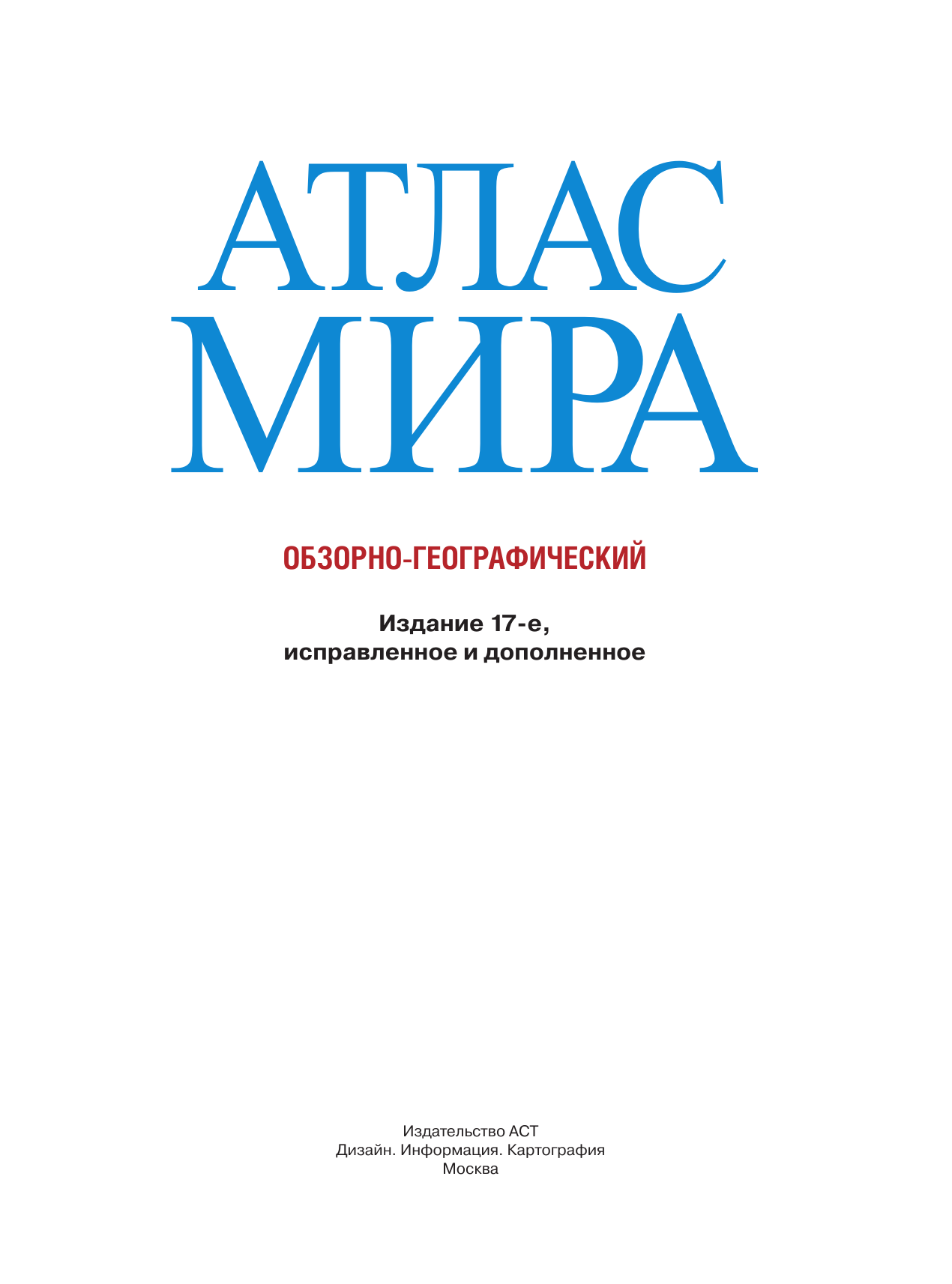 АТЛАС
МИРА

ОБЗОРНО-ГЕОГРАФИЧЕСКИЙ

Издание 17-е,
исправленное и дополненное

Издательство АСТ
Дизайн. Информация. Картография
Москва